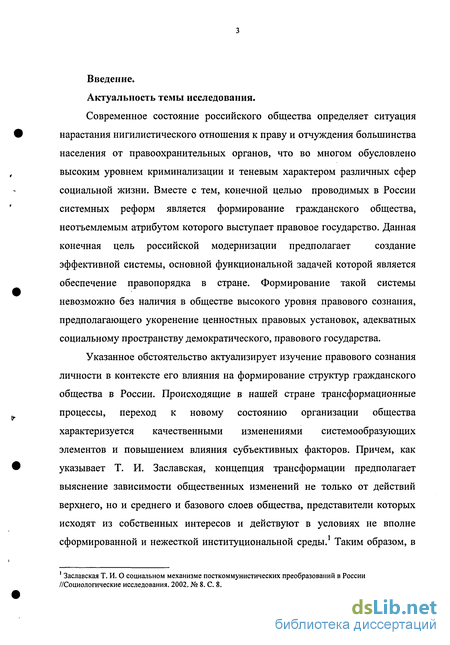 3

Введение.

Актуальность темы исследования.

Современное состояние российского общества определяет ситуация нарастания нигилистического отношения к праву и отчуждения большинства населения от правоохранительных органов, что во многом обусловлено высоким уровнем криминализации и теневым характером различных сфер социальной жизни. Вместе с тем, конечной целью проводимых в России системных реформ является формирование гражданского общества, неотъемлемым атрибутом которого выступает правовое государство. Данная конечная цель российской модернизации предполагает создание эффективной системы, основной функциональной задачей которой является обеспечение правопорядка в стране. Формирование такой системы невозможно без наличия в обществе высокого уровня правового сознания, предполагающего укоренение ценностных правовых установок, адекватных социальному пространству демократического, правового государства.

Указанное обстоятельство актуализирует изучение правового сознания личности в контексте его влияния на формирование структур гражданского общества в России. Происходящие в нашей стране трансформационные процессы, переход к новому состоянию организации общества характеризуется качественными изменениями системообразующих элементов и повышением влияния субъективных факторов. Причем, как указывает Т. И. Заславская, концепция трансформации предполагает выяснение зависимости общественных изменений не только от действий верхнего, но и среднего и базового слоев общества, представители которых исходят из собственных интересов и действуют в условиях не вполне сформированной и нежесткой институциональной среды.$^1$ Таким образом, в

$^1$ Заславская Т. И. О социальном механизме посткоммунистических преобразований в России //Социологические исследования. 2002. № 8. С. 8.

dsLib.net
библиотека диссертаций